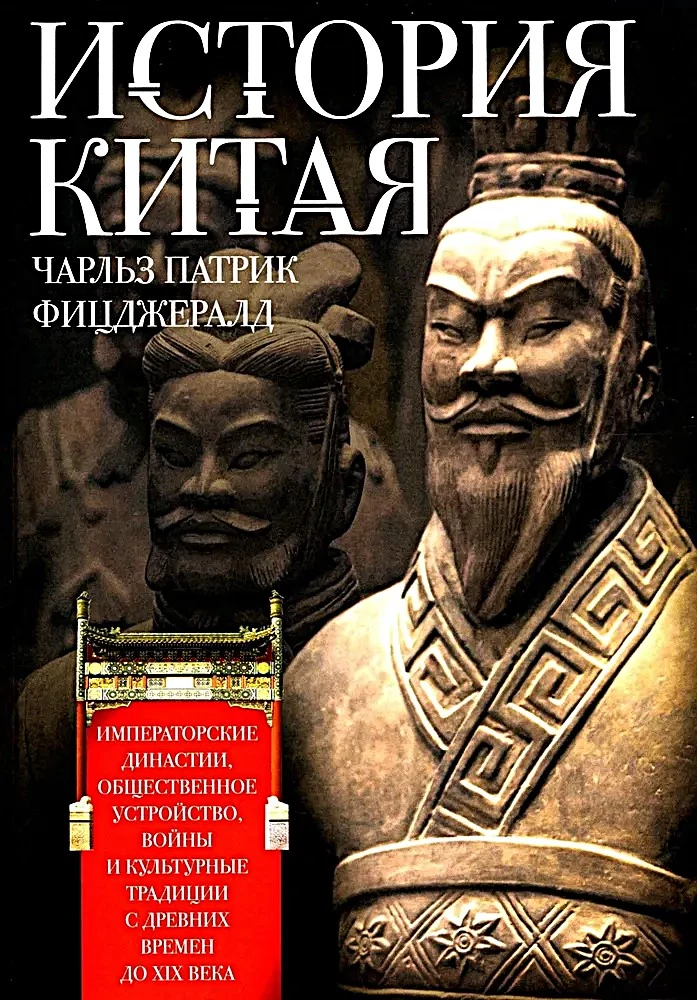 ИСТОРИЯ КИТАЯ

ЧАРЛЬЗ ПАТРИК ФИЦДЖЕРАЛД

ИМПЕРАТОРСКИЕ ДИНАСТИИ, ОБЩЕСТВЕННОЕ УСТРОЙСТВО, ВОЙНЫ И КУЛЬТУРНЫЕ ТРАДИЦИИ С ДРЕВНИХ ВРЕМЕН ДО XIX ВЕКА